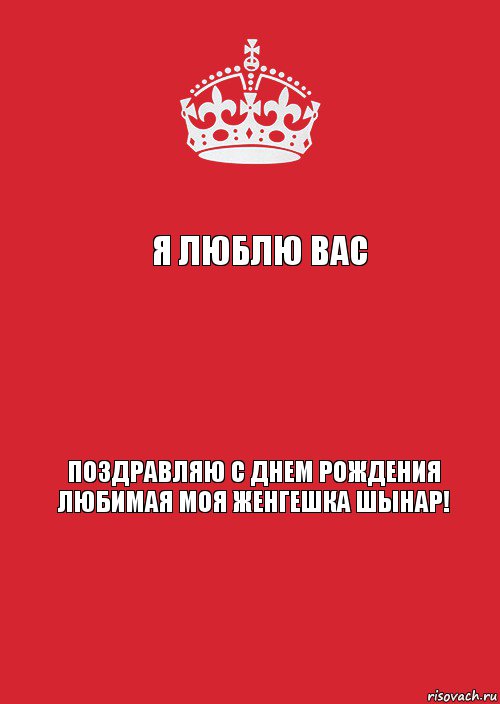 Я ЛЮБЛЮ ВАС

ПОЗДРАВЛЯЮ С ДНЕМ РОЖДЕНИЯ ЛЮБИМАЯ МОЯ ЖЕНГЕШКА ШЫНАР!

risovach.ru